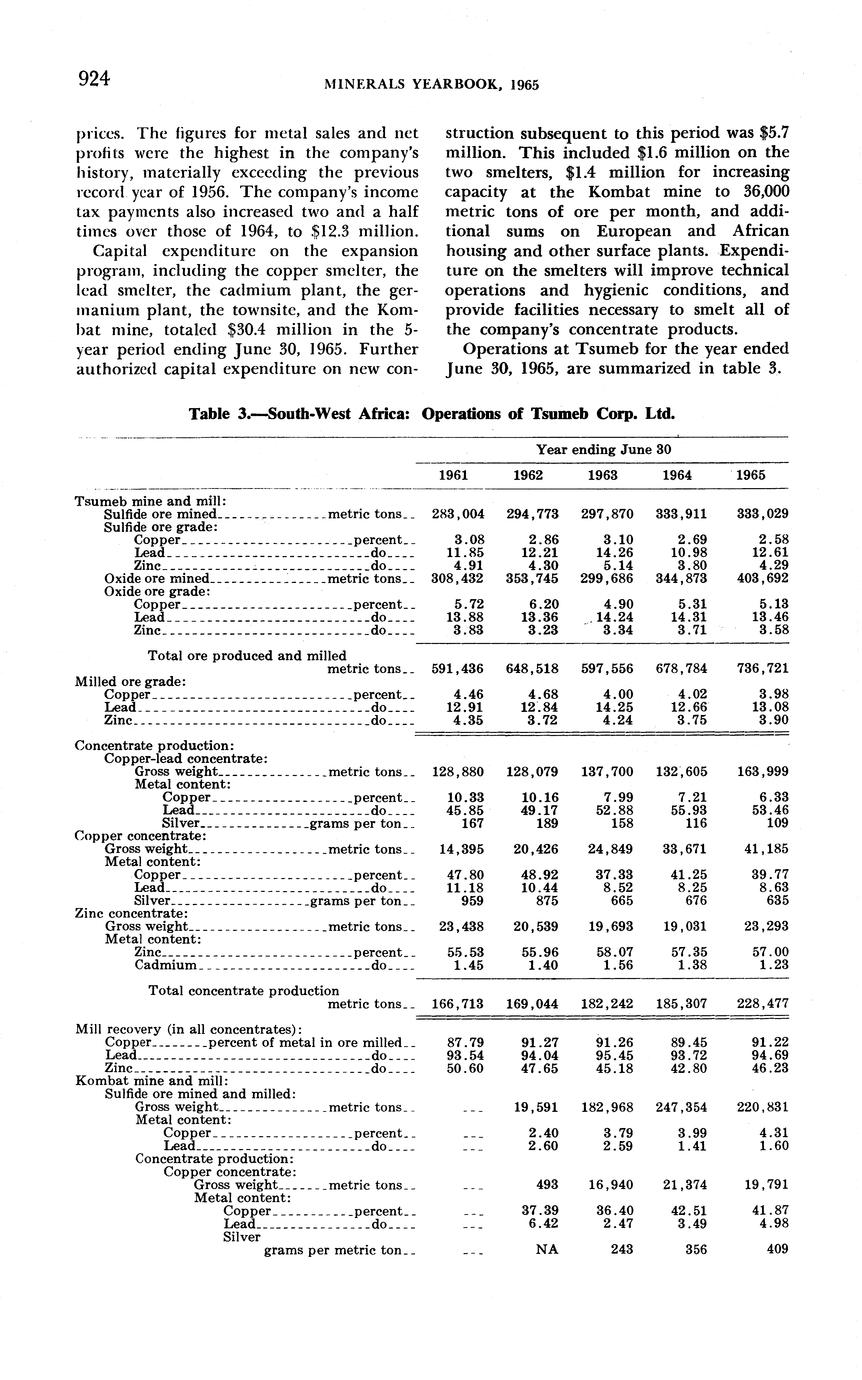 924 MINERALS YEARBOOK, 1965

prices. The figures for metal sales and net profits were the highest in the company's history, materially exceeding the previous record year of 1956. The company's income tax payments also increased two and a half times over those of 1964, to $12.3 million.

Capital expenditure on the expansion program, including the copper smelter, the lead smelter, the cadmium plant, the germanium plant, the townsite, and the Kombat mine, totaled $30.4 million in the 5-year period ending June 30, 1965. Further authorized capital expenditure on new construction subsequent to this period was $5.7 million. This included $1.6 million on the two smelters, $1.4 million for increasing capacity at the Kombat mine to 36,000 metric tons of ore per month, and additional sums on European and African housing and other surface plants. Expenditure on the smelters will improve technical operations and hygienic conditions, and provide facilities necessary to smelt all of the company's concentrate products.

Operations at Tsumeb for the year ended June 30, 1965, are summarized in table 3.

Table 3.—South-West Africa: Operations of Tsumeb Corp. Ltd.

| | Year ending June 30 | | | | |
|---|---|---|---|---|---|
| | 1961 | 1962 | 1963 | 1964 | 1965 |
| Tsumeb mine and mill: | | | | | |
| Sulfide ore mined metric tons | 283,004 | 294,773 | 297,870 | 333,911 | 333,029 |
| Sulfide ore grade: | | | | | |
| Copper percent | 3.08 | 2.86 | 3.10 | 2.69 | 2.58 |
| Lead do | 11.85 | 12.21 | 14.26 | 10.98 | 12.61 |
| Zinc do | 4.91 | 4.30 | 5.14 | 3.80 | 4.29 |
| Oxide ore mined metric tons | 308,432 | 353,745 | 299,686 | 344,873 | 403,692 |
| Oxide ore grade: | | | | | |
| Copper percent | 5.72 | 6.20 | 4.90 | 5.31 | 5.13 |
| Lead do | 13.88 | 13.36 | 14.24 | 14.31 | 13.46 |
| Zinc do | 3.83 | 3.23 | 3.34 | 3.71 | 3.58 |
| Total ore produced and milled metric tons | 591,436 | 648,518 | 597,556 | 678,784 | 736,721 |
| Milled ore grade: | | | | | |
| Copper percent | 4.46 | 4.68 | 4.00 | 4.02 | 3.98 |
| Lead do | 12.91 | 12.84 | 14.25 | 12.66 | 13.08 |
| Zinc do | 4.35 | 3.72 | 4.24 | 3.75 | 3.90 |
| Concentrate production: | | | | | |
| Copper-lead concentrate: | | | | | |
| Gross weight metric tons | 128,880 | 128,079 | 137,700 | 132,605 | 163,999 |
| Metal content: | | | | | |
| Copper percent | 10.33 | 10.16 | 7.99 | 7.21 | 6.33 |
| Lead do | 45.85 | 49.17 | 52.88 | 55.93 | 53.46 |
| Silver grams per ton | 167 | 189 | 158 | 116 | 109 |
| Copper concentrate: | | | | | |
| Gross weight metric tons | 14,395 | 20,426 | 24,849 | 33,671 | 41,185 |
| Metal content: | | | | | |
| Copper percent | 47.80 | 48.92 | 37.33 | 41.25 | 39.77 |
| Lead do | 11.18 | 10.44 | 8.52 | 8.25 | 8.63 |
| Silver grams per ton | 959 | 875 | 665 | 676 | 635 |
| Zinc concentrate: | | | | | |
| Gross weight metric tons | 23,438 | 20,539 | 19,693 | 19,031 | 23,293 |
| Metal content: | | | | | |
| Zinc percent | 55.53 | 55.96 | 58.07 | 57.35 | 57.00 |
| Cadmium do | 1.45 | 1.40 | 1.56 | 1.38 | 1.23 |
| Total concentrate production metric tons | 166,713 | 169,044 | 182,242 | 185,307 | 228,477 |
| Mill recovery (in all concentrates): | | | | | |
| Copper percent of metal in ore milled | 87.79 | 91.27 | 91.26 | 89.45 | 91.22 |
| Lead do | 93.54 | 94.04 | 95.45 | 93.72 | 94.69 |
| Zinc do | 50.60 | 47.65 | 45.18 | 42.80 | 46.23 |
| Kombat mine and mill: | | | | | |
| Sulfide ore mined and milled: | | | | | |
| Gross weight metric tons | --- | 19,591 | 182,968 | 247,354 | 220,831 |
| Metal content: | | | | | |
| Copper percent | --- | 2.40 | 3.79 | 3.99 | 4.31 |
| Lead do | --- | 2.60 | 2.59 | 1.41 | 1.60 |
| Concentrate production: | | | | | |
| Copper concentrate: | | | | | |
| Gross weight metric tons | --- | 493 | 16,940 | 21,374 | 19,791 |
| Metal content: | | | | | |
| Copper percent | --- | 37.39 | 36.40 | 42.51 | 41.87 |
| Lead do | --- | 6.42 | 2.47 | 3.49 | 4.98 |
| Silver grams per metric ton | --- | NA | 243 | 356 | 409 |